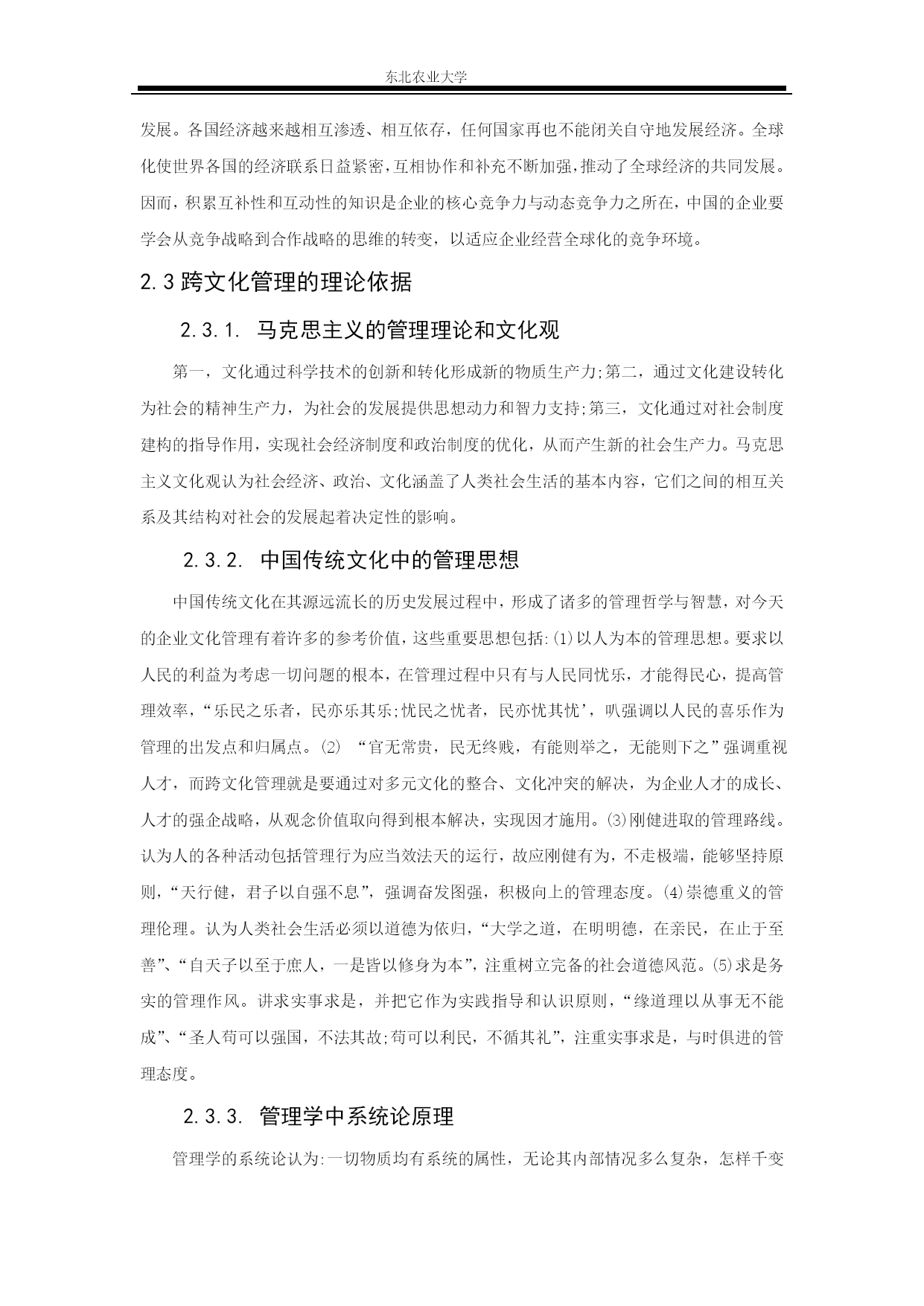 东北农业大学

发展。各国经济越来越相互渗透、相互依存，任何国家再也不能闭关自守地发展经济。全球化使世界各国的经济联系日益紧密，互相协作和补充不断加强，推动了全球经济的共同发展。因而，积累互补性和互动性的知识是企业的核心竞争力与动态竞争力之所在，中国的企业要学会从竞争战略到合作战略的思维的转变，以适应企业经营全球化的竞争环境。

2.3 跨文化管理的理论依据

2.3.1. 马克思主义的管理理论和文化观

第一，文化通过科学技术的创新和转化形成新的物质生产力;第二，通过文化建设转化为社会的精神生产力，为社会的发展提供思想动力和智力支持;第三，文化通过对社会制度建构的指导作用，实现社会经济制度和政治制度的优化，从而产生新的社会生产力。马克思主义文化观认为社会经济、政治、文化涵盖了人类社会生活的基本内容，它们之间的相互关系及其结构对社会的发展起着决定性的影响。

2.3.2. 中国传统文化中的管理思想

中国传统文化在其源远流长的历史发展过程中，形成了诸多的管理哲学与智慧，对今天的企业文化管理有着许多的参考价值，这些重要思想包括:(1)以人为本的管理思想。要求以人民的利益为考虑一切问题的根本，在管理过程中只有与人民同忧乐，才能得民心，提高管理效率，“乐民之乐者，民亦乐其乐;忧民之忧者，民亦忧其忧’，叭强调以人民的喜乐作为管理的出发点和归属点。(2) “官无常贵，民无终贱，有能则举之，无能则下之”强调重视人才，而跨文化管理就是要通过对多元文化的整合、文化冲突的解决，为企业人才的成长、人才的强企战略，从观念价值取向得到根本解决，实现因才施用。(3)刚健进取的管理路线。认为人的各种活动包括管理行为应当效法天的运行，故应刚健有为，不走极端，能够坚持原则，“天行健，君子以自强不息”，强调奋发图强，积极向上的管理态度。(4)崇德重义的管理伦理。认为人类社会生活必须以道德为依归，“大学之道，在明明德，在亲民，在止于至善”、“自天子以至于庶人，一是皆以修身为本”，注重树立完备的社会道德风范。(5)求是务实的管理作风。讲求实事求是，并把它作为实践指导和认识原则，“缘道理以从事无不能成”、“圣人苟可以强国，不法其故;苟可以利民，不循其礼”，注重实事求是，与时俱进的管理态度。

2.3.3. 管理学中系统论原理

管理学的系统论认为:一切物质均有系统的属性，无论其内部情况多么复杂，怎样千变